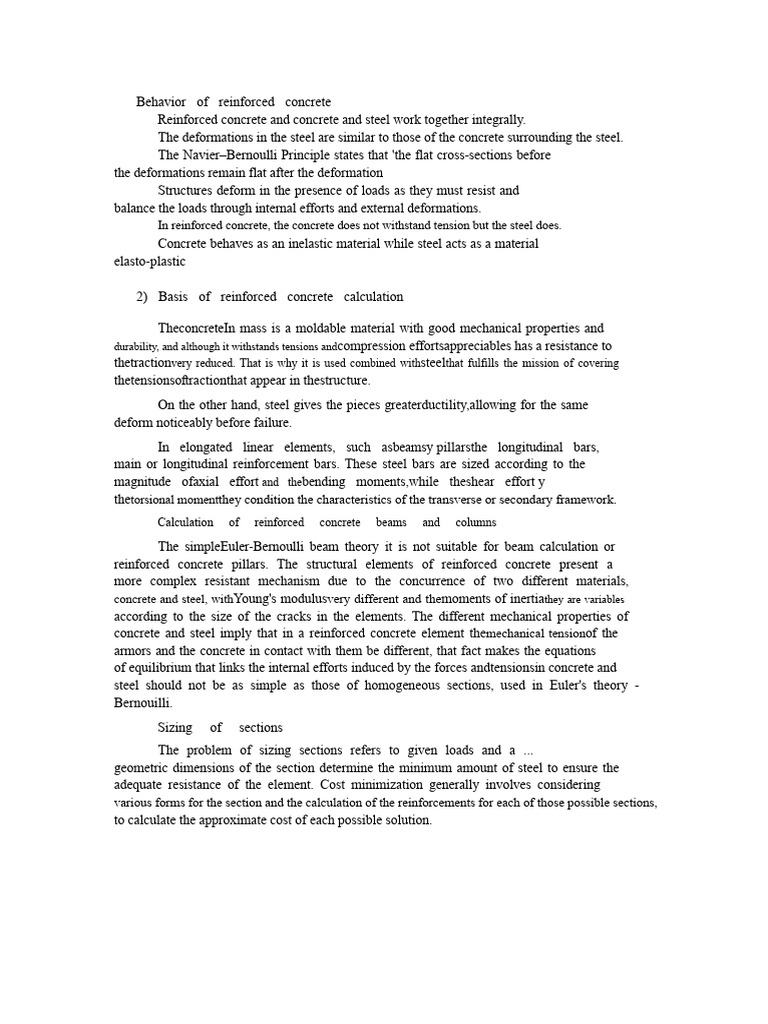 Behavior of reinforced concrete

Reinforced concrete and concrete and steel work together integrally.

The deformations in the steel are similar to those of the concrete surrounding the steel.

The Navier–Bernoulli Principle states that 'the flat cross-sections before the deformations remain flat after the deformation

Structures deform in the presence of loads as they must resist and balance the loads through internal efforts and external deformations.

In reinforced concrete, the concrete does not withstand tension but the steel does.

Concrete behaves as an inelastic material while steel acts as a material elasto-plastic

2) Basis of reinforced concrete calculation

TheconcreteIn mass is a moldable material with good mechanical properties and durability, and although it withstands tensions andcompression effortsappreciables has a resistance to thetractionvery reduced. That is why it is used combined withsteelthat fulfills the mission of covering thetensionsoftractionthat appear in thestructure.

On the other hand, steel gives the pieces greaterductility,allowing for the same deform noticeably before failure.

In elongated linear elements, such asbeamsy pillarsthe longitudinal bars, main or longitudinal reinforcement bars. These steel bars are sized according to the magnitude ofaxial effort and thebending moments,while theshear effort y thetorsional momentthey condition the characteristics of the transverse or secondary framework.

Calculation of reinforced concrete beams and columns

The simpleEuler-Bernoulli beam theory it is not suitable for beam calculation or reinforced concrete pillars. The structural elements of reinforced concrete present a more complex resistant mechanism due to the concurrence of two different materials, concrete and steel, withYoung's modulusvery different and themoments of inertiathey are variables according to the size of the cracks in the elements. The different mechanical properties of concrete and steel imply that in a reinforced concrete element themechanical tensionof the armors and the concrete in contact with them be different, that fact makes the equations of equilibrium that links the internal efforts induced by the forces andtensionsin concrete and steel should not be as simple as those of homogeneous sections, used in Euler's theory - Bernouilli.

Sizing of sections

The problem of sizing sections refers to given loads and a ... geometric dimensions of the section determine the minimum amount of steel to ensure the adequate resistance of the element. Cost minimization generally involves considering various forms for the section and the calculation of the reinforcements for each of those possible sections, to calculate the approximate cost of each possible solution.